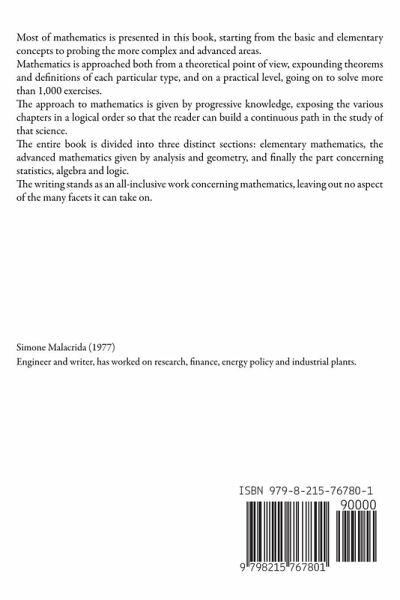 Most of mathematics is presented in this book, starting from the basic and elementary concepts to probing the more complex and advanced areas.
Mathematics is approached both from a theoretical point of view, expounding theorems and definitions of each particular type, and on a practical level, going on to solve more than 1,000 exercises.
The approach to mathematics is given by progressive knowledge, exposing the various chapters in a logical order so that the reader can build a continuous path in the study of that science.
The entire book is divided into three distinct sections: elementary mathematics, the advanced mathematics given by analysis and geometry, and finally the part concerning statistics, algebra and logic.
The writing stands as an all-inclusive work concerning mathematics, leaving out no aspect of the many facets it can take on.

Simone Malacrida (1977)
Engineer and writer, has worked on research, finance, energy policy and industrial plants.

ISBN 979-8-215-76780-1
90000
9 798215 767801